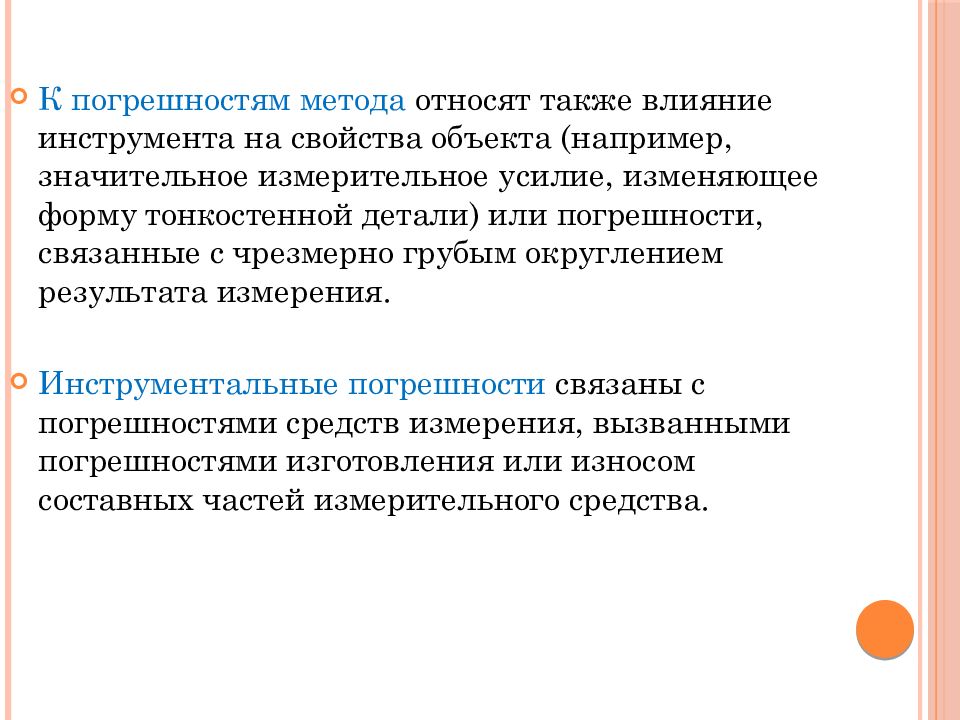 К погрешностям метода относят также влияние инструмента на свойства объекта (например, значительное измерительное усилие, изменяющее форму тонкостенной детали) или погрешности, связанные с чрезмерно грубым округлением результата измерения.

Инструментальные погрешности связаны с погрешностями средств измерения, вызванными погрешностями изготовления или износом составных частей измерительного средства.